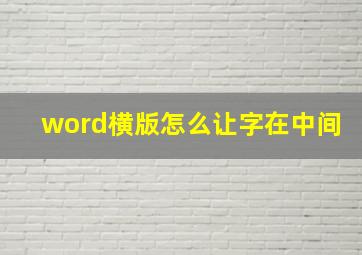 word横版怎么让字在中间